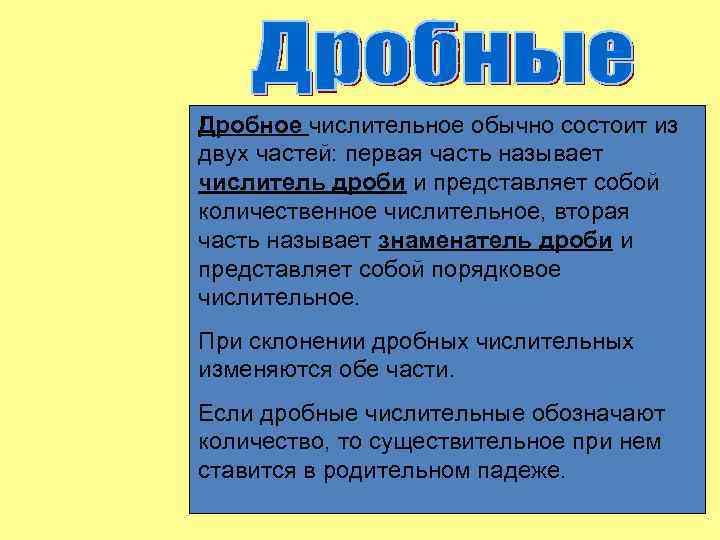 Дробные

Дробное числительное обычно состоит из двух частей: первая часть называет числитель дроби и представляет собой количественное числительное, вторая часть называет знаменатель дроби и представляет собой порядковое числительное.

При склонении дробных числительных изменяются обе части.

Если дробные числительные обозначают количество, то существительное при нем ставится в родительном падеже.